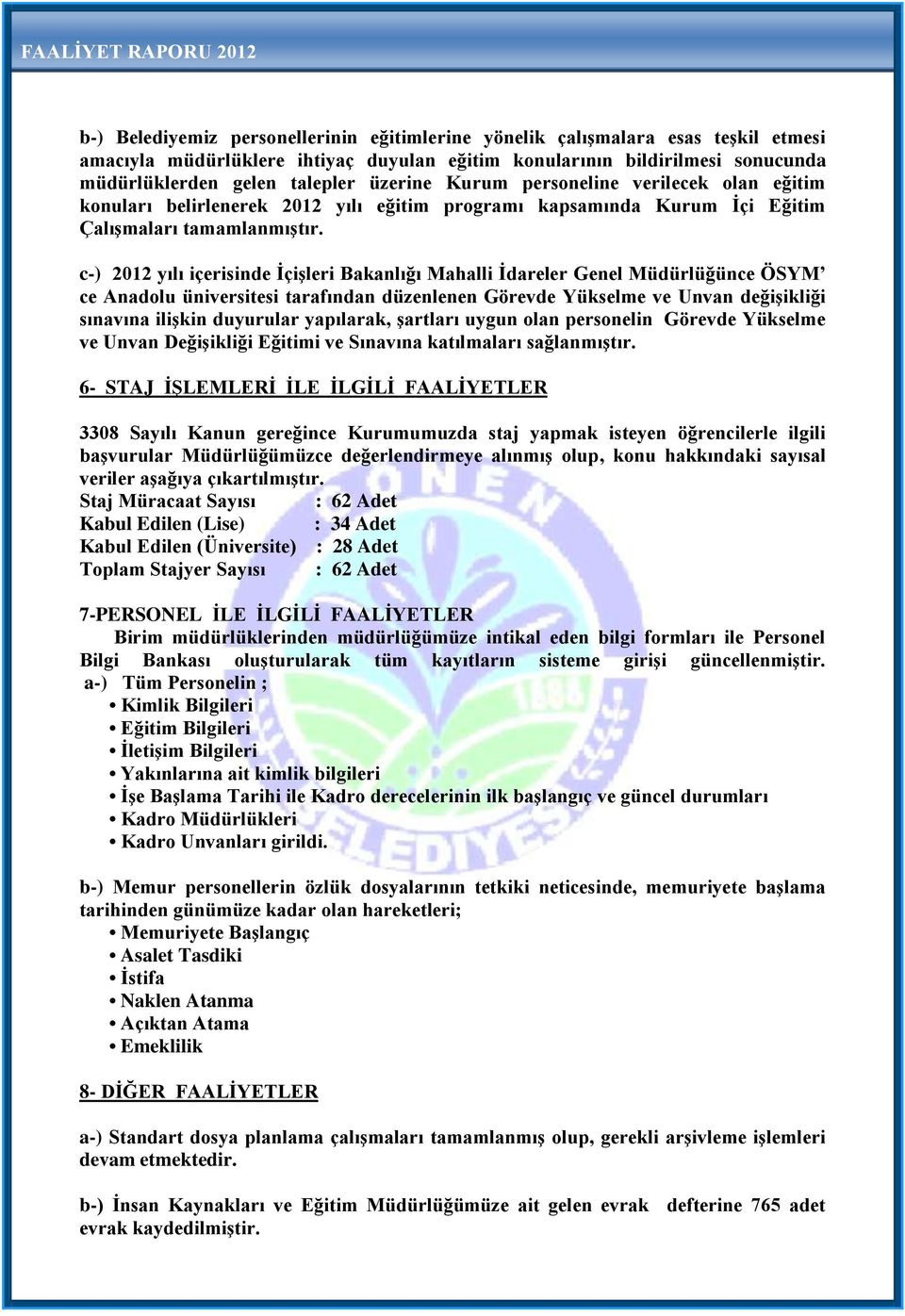 FAALİYET RAPORU 2012

b-) Belediyemiz personellerinin eğitimlerine yönelik çalışmalara esas teşkil etmesi amacıyla müdürlüklere ihtiyaç duyulan eğitim konularının bildirilmesi sonucunda müdürlüklerden gelen talepler üzerine Kurum personeline verilecek olan eğitim konuları belirlenerek 2012 yılı eğitim programı kapsamında Kurum İçi Eğitim Çalışmaları tamamlanmıştır.

c-) 2012 yılı içerisinde İçişleri Bakanlığı Mahalli İdareler Genel Müdürlüğünce ÖSYM' ce Anadolu üniversitesi tarafından düzenlenen Görevde Yükselme ve Unvan değişikliği sınavına ilişkin duyurular yapılarak, şartları uygun olan personelin Görevde Yükselme ve Unvan Değişikliği Eğitimi ve Sınavına katılmaları sağlanmıştır.

6- STAJ İŞLEMLERİ İLE İLGİLİ FAALİYETLER

3308 Sayılı Kanun gereğince Kurumumuzda staj yapmak isteyen öğrencilerle ilgili başvurular Müdürlüğümüzce değerlendirmeye alınmış olup, konu hakkındaki sayısal veriler aşağıya çıkartılmıştır.
Staj Müracaat Sayısı : 62 Adet
Kabul Edilen (Lise) : 34 Adet
Kabul Edilen (Üniversite) : 28 Adet
Toplam Stajyer Sayısı : 62 Adet

7-PERSONEL İLE İLGİLİ FAALİYETLER
Birim müdürlüklerinden müdürlüğümüze intikal eden bilgi formları ile Personel Bilgi Bankası oluşturularak tüm kayıtların sisteme girişi güncellenmiştir.
a-) Tüm Personelin ;
• Kimlik Bilgileri
• Eğitim Bilgileri
• İletişim Bilgileri
• Yakınlarına ait kimlik bilgileri
• İşe Başlama Tarihi ile Kadro derecelerinin ilk başlangıç ve güncel durumları
• Kadro Müdürlükleri
• Kadro Unvanları girildi.

b-) Memur personellerin özlük dosyalarının tetkiki neticesinde, memuriyete başlama tarihinden günümüze kadar olan hareketleri;
• Memuriyete Başlangıç
• Asalet Tasdiki
• İstifa
• Naklen Atanma
• Açıktan Atama
• Emeklilik

8- DİĞER FAALİYETLER

a-) Standart dosya planlama çalışmaları tamamlanmış olup, gerekli arşivleme işlemleri devam etmektedir.

b-) İnsan Kaynakları ve Eğitim Müdürlüğümüze ait gelen evrak defterine 765 adet evrak kaydedilmiştir.